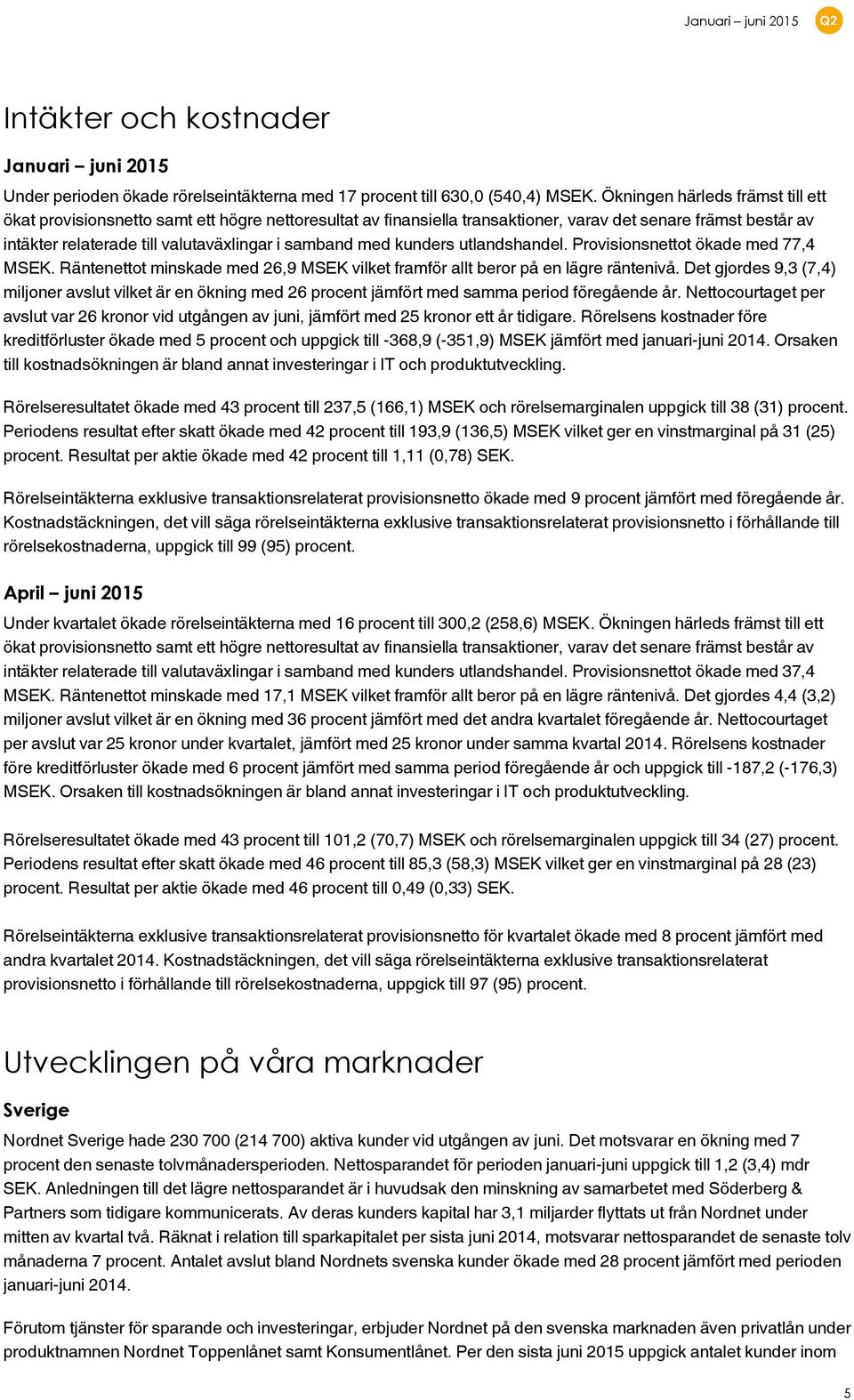 Januari – juni 2015 Q2

Intäkter och kostnader

Januari – juni 2015

Under perioden ökade rörelseintäkterna med 17 procent till 630,0 (540,4) MSEK. Ökningen härleds främst till ett ökat provisionsnetto samt ett högre nettoresultat av finansiella transaktioner, varav det senare främst består av intäkter relaterade till valutaväxlingar i samband med kunders utlandshandel. Provisionsnettot ökade med 77,4 MSEK. Räntenettot minskade med 26,9 MSEK vilket framför allt beror på en lägre räntenivå. Det gjordes 9,3 (7,4) miljoner avslut vilket är en ökning med 26 procent jämfört med samma period föregående år. Nettocourtaget per avslut var 26 kronor vid utgången av juni, jämfört med 25 kronor ett år tidigare. Rörelsens kostnader före kreditförluster ökade med 5 procent och uppgick till -368,9 (-351,9) MSEK jämfört med januari-juni 2014. Orsaken till kostnadsökningen är bland annat investeringar i IT och produktutveckling.

Rörelseresultatet ökade med 43 procent till 237,5 (166,1) MSEK och rörelsemarginalen uppgick till 38 (31) procent. Periodens resultat efter skatt ökade med 42 procent till 193,9 (136,5) MSEK vilket ger en vinstmarginal på 31 (25) procent. Resultat per aktie ökade med 42 procent till 1,11 (0,78) SEK.

Rörelseintäkterna exklusive transaktionsrelaterat provisionsnetto ökade med 9 procent jämfört med föregående år. Kostnadstäckningen, det vill säga rörelseintäkterna exklusive transaktionsrelaterat provisionsnetto i förhållande till rörelsekostnaderna, uppgick till 99 (95) procent.

April – juni 2015

Under kvartalet ökade rörelseintäkterna med 16 procent till 300,2 (258,6) MSEK. Ökningen härleds främst till ett ökat provisionsnetto samt ett högre nettoresultat av finansiella transaktioner, varav det senare främst består av intäkter relaterade till valutaväxlingar i samband med kunders utlandshandel. Provisionsnettot ökade med 37,4 MSEK. Räntenettot minskade med 17,1 MSEK vilket framför allt beror på en lägre räntenivå. Det gjordes 4,4 (3,2) miljoner avslut vilket är en ökning med 36 procent jämfört med det andra kvartalet föregående år. Nettocourtaget per avslut var 25 kronor under kvartalet, jämfört med 25 kronor under samma kvartal 2014. Rörelsens kostnader före kreditförluster ökade med 6 procent jämfört med samma period föregående år och uppgick till -187,2 (-176,3) MSEK. Orsaken till kostnadsökningen är bland annat investeringar i IT och produktutveckling.

Rörelseresultatet ökade med 43 procent till 101,2 (70,7) MSEK och rörelsemarginalen uppgick till 34 (27) procent. Periodens resultat efter skatt ökade med 46 procent till 85,3 (58,3) MSEK vilket ger en vinstmarginal på 28 (23) procent. Resultat per aktie ökade med 46 procent till 0,49 (0,33) SEK.

Rörelseintäkterna exklusive transaktionsrelaterat provisionsnetto för kvartalet ökade med 8 procent jämfört med andra kvartalet 2014. Kostnadstäckningen, det vill säga rörelseintäkterna exklusive transaktionsrelaterat provisionsnetto i förhållande till rörelsekostnaderna, uppgick till 97 (95) procent.

Utvecklingen på våra marknader

Sverige

Nordnet Sverige hade 230 700 (214 700) aktiva kunder vid utgången av juni. Det motsvarar en ökning med 7 procent den senaste tolvmånadersperioden. Nettosparandet för perioden januari-juni uppgick till 1,2 (3,4) mdr SEK. Anledningen till det lägre nettosparandet är i huvudsak den minskning av samarbetet med Söderberg & Partners som tidigare kommunicerats. Av deras kunders kapital har 3,1 miljarder flyttats ut från Nordnet under mitten av kvartal två. Räknat i relation till sparkapitalet per sista juni 2014, motsvarar nettosparandet de senaste tolv månaderna 7 procent. Antalet avslut bland Nordnets svenska kunder ökade med 28 procent jämfört med perioden januari-juni 2014.

Förutom tjänster för sparande och investeringar, erbjuder Nordnet på den svenska marknaden även privatlån under produktnamnen Nordnet Toppenlånet samt Konsumentlånet. Per den sista juni 2015 uppgick antalet kunder inom

5